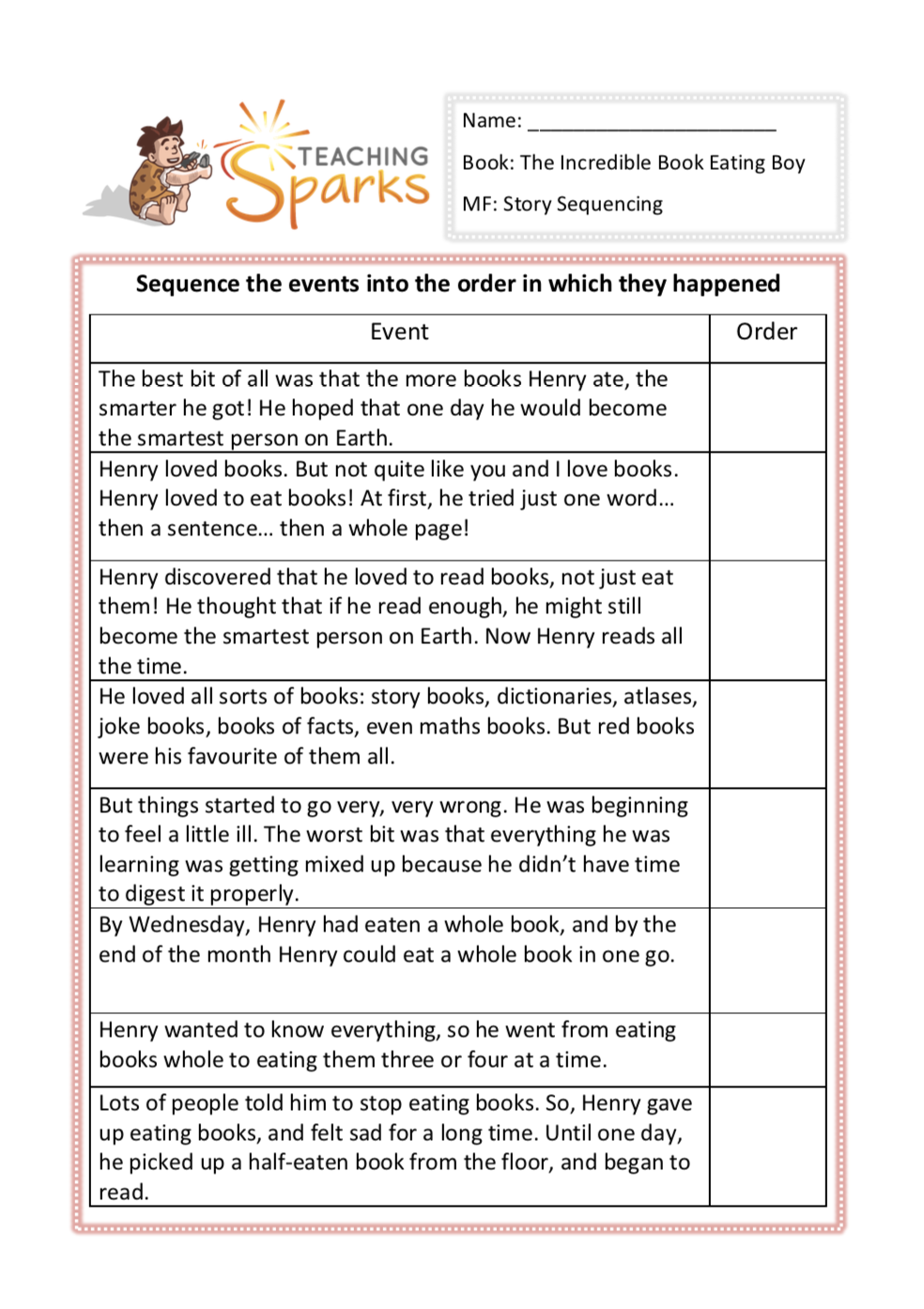 TEACHING Sparks

Name: ______________________

Book: The Incredible Book Eating Boy

MF: Story Sequencing

Sequence the events into the order in which they happened

| Event | Order |
|---|---|
| The best bit of all was that the more books Henry ate, the smarter he got! He hoped that one day he would become the smartest person on Earth. | |
| Henry loved books. But not quite like you and I love books. Henry loved to eat books! At first, he tried just one word… then a sentence… then a whole page! | |
| Henry discovered that he loved to read books, not just eat them! He thought that if he read enough, he might still become the smartest person on Earth. Now Henry reads all the time. | |
| He loved all sorts of books: story books, dictionaries, atlases, joke books, books of facts, even maths books. But red books were his favourite of them all. | |
| But things started to go very, very wrong. He was beginning to feel a little ill. The worst bit was that everything he was learning was getting mixed up because he didn't have time to digest it properly. | |
| By Wednesday, Henry had eaten a whole book, and by the end of the month Henry could eat a whole book in one go. | |
| Henry wanted to know everything, so he went from eating books whole to eating them three or four at a time. | |
| Lots of people told him to stop eating books. So, Henry gave up eating books, and felt sad for a long time. Until one day, he picked up a half-eaten book from the floor, and began to read. | |